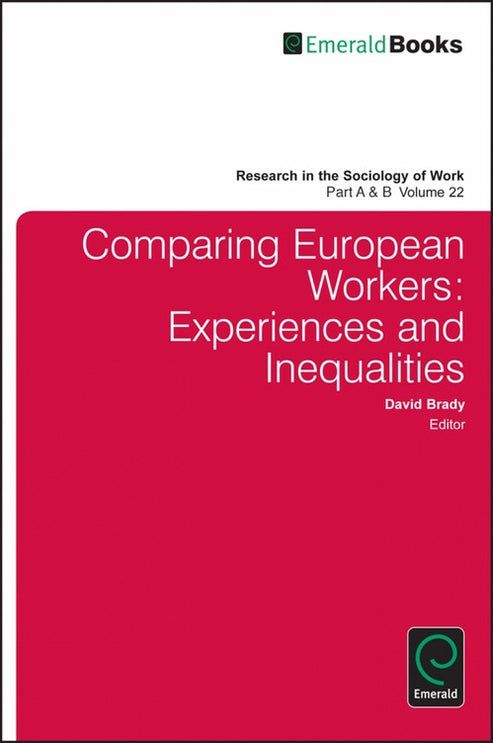 EmeraldBooks

Research in the Sociology of Work
Part A & B Volume 22

Comparing European Workers: Experiences and Inequalities

David Brady
Editor

Emerald